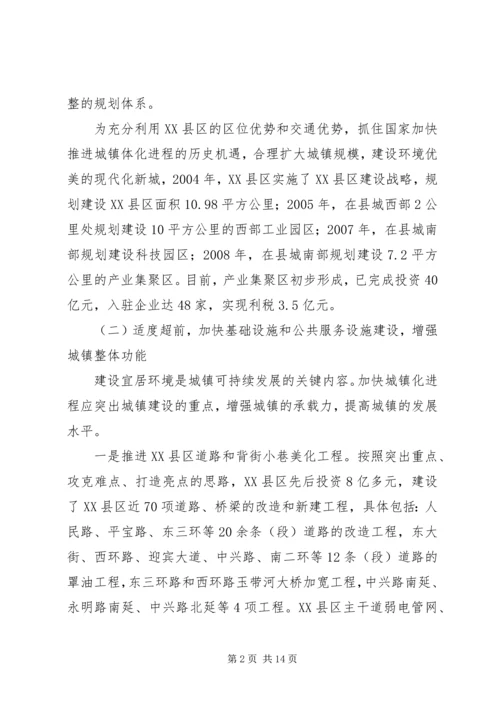 整的规划体系。

为充分利用XX县区的区位优势和交通优势，抓住国家加快推进城镇体化进程的历史机遇，合理扩大城镇规模，建设环境优美的现代化新城，2004年，XX县区实施了XX县区建设战略，规划建设XX县区面积10.98平方公里；2005年，在县城西部2公里处规划建设10平方公里的西部工业园区；2007年，在县城南部规划建设科技园区；2008年，在县城南部规划建设7.2平方公里的产业集聚区。目前，产业集聚区初步形成，已完成投资40亿元，入驻企业达48家，实现利税3.5亿元。

（二）适度超前，加快基础设施和公共服务设施建设，增强城镇整体功能

建设宜居环境是城镇可持续发展的关键内容。加快城镇化进程应突出城镇建设的重点，增强城镇的承载力，提高城镇的发展水平。

一是推进XX县区道路和背街小巷美化工程。按照突出重点、攻克难点、打造亮点的思路，XX县区先后投资8亿多元，建设了XX县区近70项道路、桥梁的改造和新建工程，具体包括：人民路、平宝路、东三环等20余条（段）道路的改造工程，东大街、西环路、迎宾大道、中兴路、南二环等12条（段）道路的罩油工程，东三环路和西环路玉带河大桥加宽工程，中兴路南延、永明路南延、中兴路北延等4项工程。XX县区主干道弱电管网、

第2页 共14页